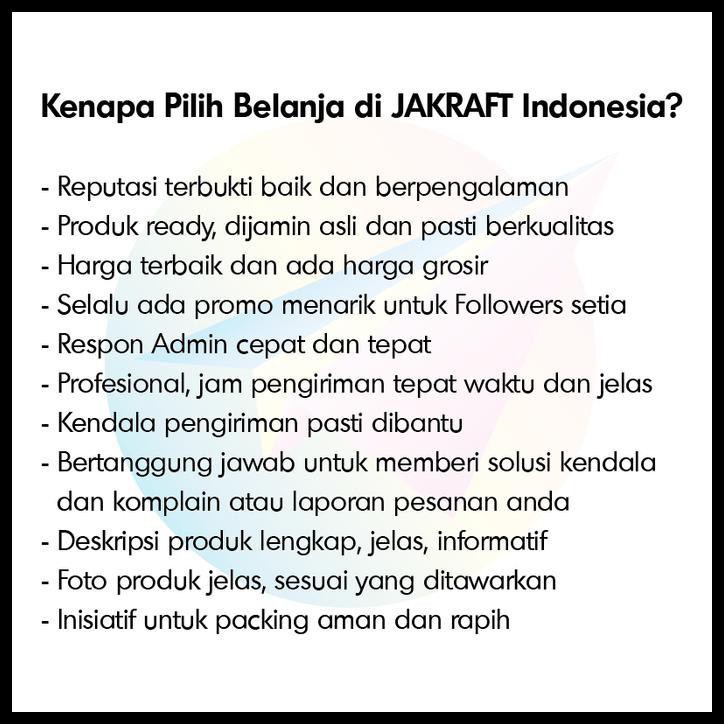 Kenapa Pilih Belanja di JAKRAFT Indonesia?

- Reputasi terbukti baik dan berpengalaman
- Produk ready, dijamin asli dan pasti berkualitas
- Harga terbaik dan ada harga grosir
- Selalu ada promo menarik untuk Followers setia
- Respon Admin cepat dan tepat
- Profesional, jam pengiriman tepat waktu dan jelas
- Kendala pengiriman pasti dibantu
- Bertanggung jawab untuk memberi solusi kendala dan komplain atau laporan pesanan anda
- Deskripsi produk lengkap, jelas, informatif
- Foto produk jelas, sesuai yang ditawarkan
- Inisiatif untuk packing aman dan rapih